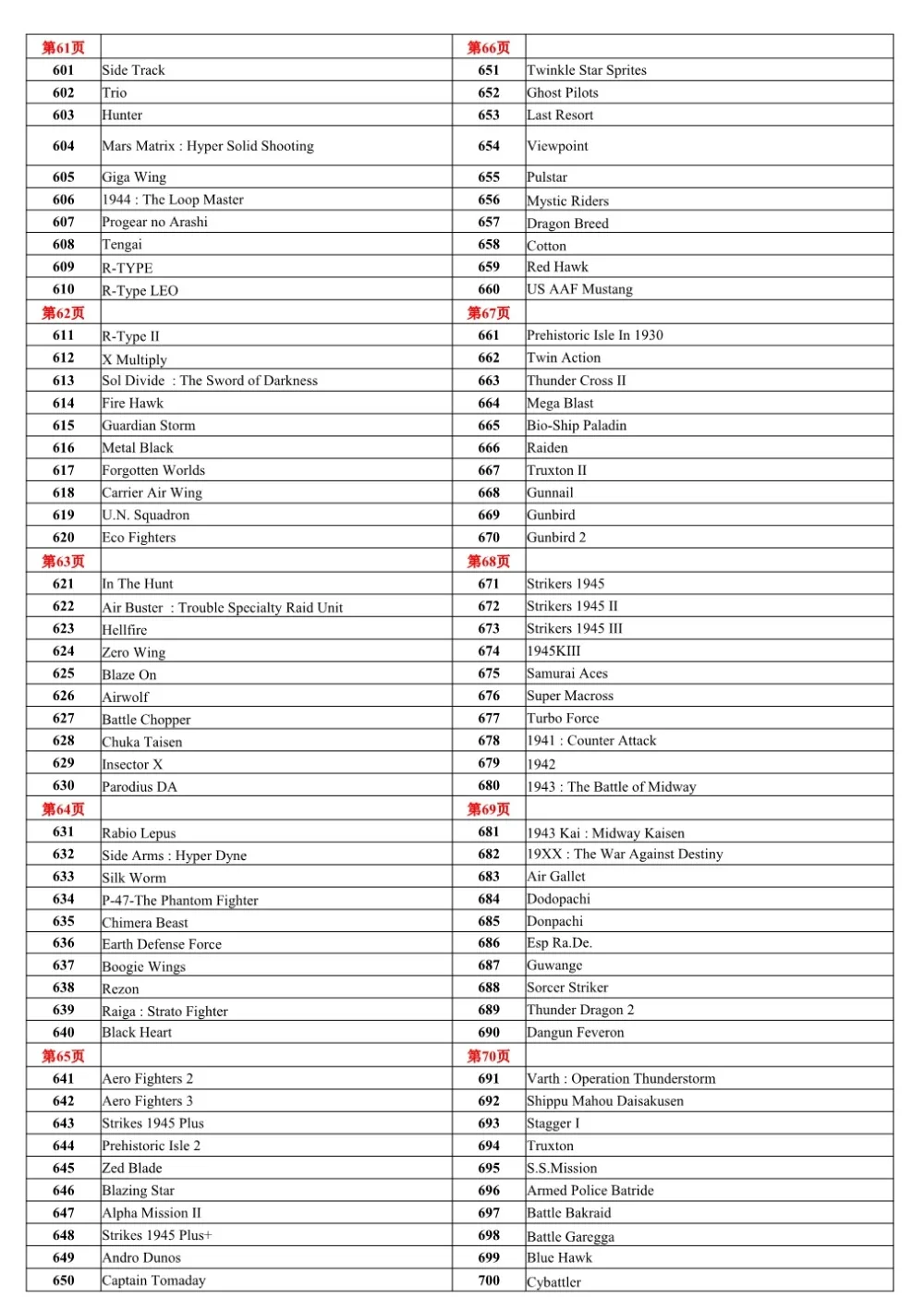 | 第61页 |  | 第66页 |  |
|---|---|---|---|
| 601 | Side Track | 651 | Twinkle Star Sprites |
| 602 | Trio | 652 | Ghost Pilots |
| 603 | Hunter | 653 | Last Resort |
| 604 | Mars Matrix : Hyper Solid Shooting | 654 | Viewpoint |
| 605 | Giga Wing | 655 | Pulstar |
| 606 | 1944 : The Loop Master | 656 | Mystic Riders |
| 607 | Progear no Arashi | 657 | Dragon Breed |
| 608 | Tengai | 658 | Cotton |
| 609 | R-TYPE | 659 | Red Hawk |
| 610 | R-Type LEO | 660 | US AAF Mustang |
| 第62页 |  | 第67页 |  |
| 611 | R-Type II | 661 | Prehistoric Isle In 1930 |
| 612 | X Multiply | 662 | Twin Action |
| 613 | Sol Divide : The Sword of Darkness | 663 | Thunder Cross II |
| 614 | Fire Hawk | 664 | Mega Blast |
| 615 | Guardian Storm | 665 | Bio-Ship Paladin |
| 616 | Metal Black | 666 | Raiden |
| 617 | Forgotten Worlds | 667 | Truxton II |
| 618 | Carrier Air Wing | 668 | Gunnail |
| 619 | U.N. Squadron | 669 | Gunbird |
| 620 | Eco Fighters | 670 | Gunbird 2 |
| 第63页 |  | 第68页 |  |
| 621 | In The Hunt | 671 | Strikers 1945 |
| 622 | Air Buster : Trouble Specialty Raid Unit | 672 | Strikers 1945 II |
| 623 | Hellfire | 673 | Strikers 1945 III |
| 624 | Zero Wing | 674 | 1945KIII |
| 625 | Blaze On | 675 | Samurai Aces |
| 626 | Airwolf | 676 | Super Macross |
| 627 | Battle Chopper | 677 | Turbo Force |
| 628 | Chuka Taisen | 678 | 1941 : Counter Attack |
| 629 | Insector X | 679 | 1942 |
| 630 | Parodius DA | 680 | 1943 : The Battle of Midway |
| 第64页 |  | 第69页 |  |
| 631 | Rabio Lepus | 681 | 1943 Kai : Midway Kaisen |
| 632 | Side Arms : Hyper Dyne | 682 | 19XX : The War Against Destiny |
| 633 | Silk Worm | 683 | Air Gallet |
| 634 | P-47-The Phantom Fighter | 684 | Dodopachi |
| 635 | Chimera Beast | 685 | Donpachi |
| 636 | Earth Defense Force | 686 | Esp Ra.De. |
| 637 | Boogie Wings | 687 | Guwange |
| 638 | Rezon | 688 | Sorcer Striker |
| 639 | Raiga : Strato Fighter | 689 | Thunder Dragon 2 |
| 640 | Black Heart | 690 | Dangun Feveron |
| 第65页 |  | 第70页 |  |
| 641 | Aero Fighters 2 | 691 | Varth : Operation Thunderstorm |
| 642 | Aero Fighters 3 | 692 | Shippu Mahou Daisakusen |
| 643 | Strikes 1945 Plus | 693 | Stagger I |
| 644 | Prehistoric Isle 2 | 694 | Truxton |
| 645 | Zed Blade | 695 | S.S.Mission |
| 646 | Blazing Star | 696 | Armed Police Batride |
| 647 | Alpha Mission II | 697 | Battle Bakraid |
| 648 | Strikes 1945 Plus+ | 698 | Battle Garegga |
| 649 | Andro Dunos | 699 | Blue Hawk |
| 650 | Captain Tomaday | 700 | Cybattler |